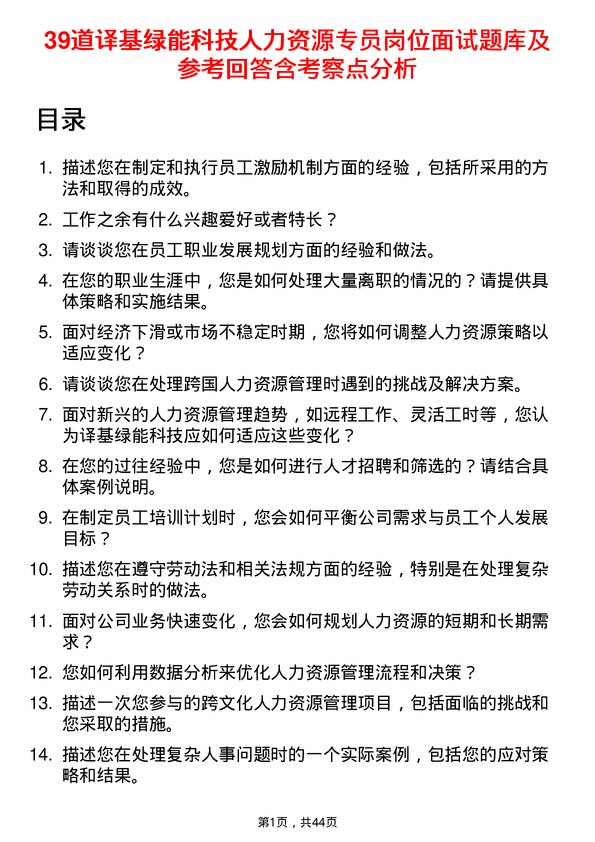 39道译基绿能科技人力资源专员岗位面试题库及参考回答含考察点分析

目录

1. 描述您在制定和执行员工激励机制方面的经验，包括所采用的方法和取得的成效。

2. 工作之余有什么兴趣爱好或者特长？

3. 请谈谈您在员工职业发展规划方面的经验和做法。

4. 在您的职业生涯中，您是如何处理大量离职的情况的？请提供具体策略和实施结果。

5. 面对经济下滑或市场不稳定时期，您将如何调整人力资源策略以适应变化？

6. 请谈谈您在处理跨国人力资源管理时遇到的挑战及解决方案。

7. 面对新兴的人力资源管理趋势，如远程工作、灵活工时等，您认为译基绿能科技应如何适应这些变化？

8. 在您的过往经验中，您是如何进行人才招聘和筛选的？请结合具体案例说明。

9. 在制定员工培训计划时，您会如何平衡公司需求与员工个人发展目标？

10. 描述您在遵守劳动法和相关法规方面的经验，特别是在处理复杂劳动关系时的做法。

11. 面对公司业务快速变化，您会如何规划人力资源的短期和长期需求？

12. 您如何利用数据分析来优化人力资源管理流程和决策？

13. 描述一次您参与的跨文化人力资源管理项目，包括面临的挑战和您采取的措施。

14. 描述您在处理复杂人事问题时的一个实际案例，包括您的应对策略和结果。

第1页，共44页